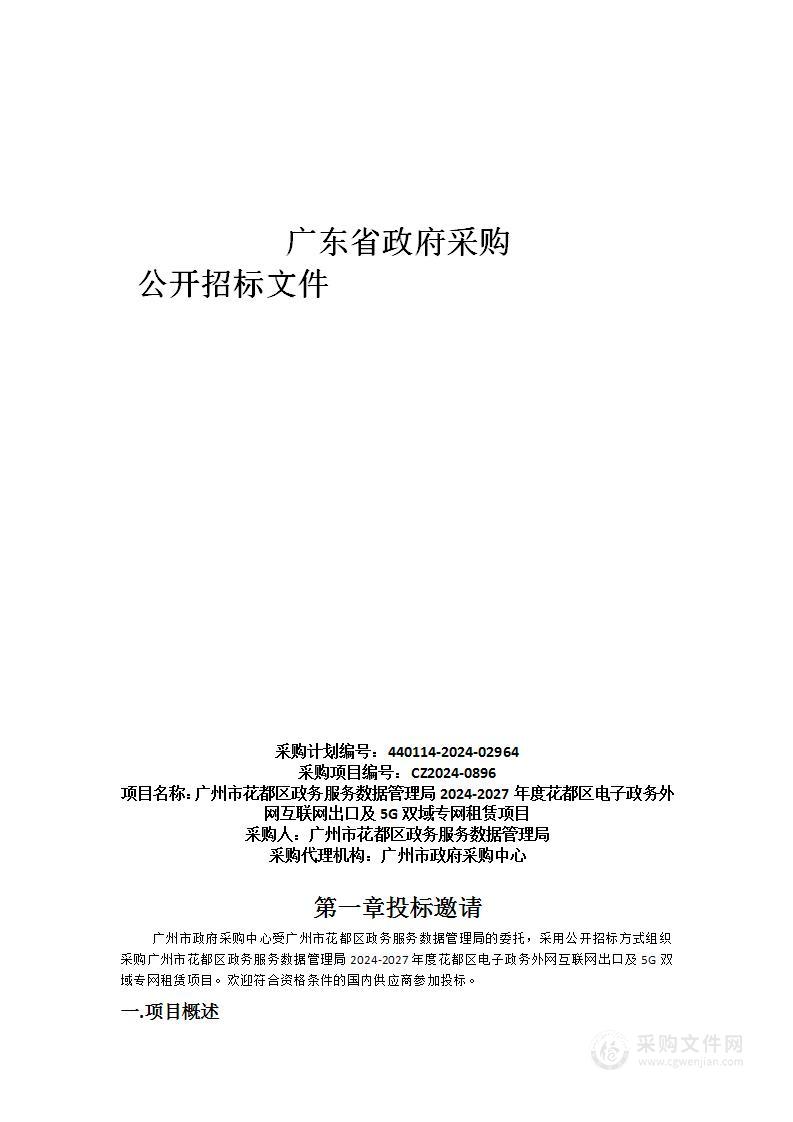 广东省政府采购
公开招标文件

采购计划编号：440114-2024-02964
采购项目编号：CZ2024-0896
项目名称：广州市花都区政务服务数据管理局 2024-2027 年度花都区电子政务外网互联网出口及 5G 双域专网租赁项目
采购人：广州市花都区政务服务数据管理局
采购代理机构：广州市政府采购中心

第一章投标邀请

广州市政府采购中心受广州市花都区政务服务数据管理局的委托，采用公开招标方式组织采购广州市花都区政务服务数据管理局 2024-2027 年度花都区电子政务外网互联网出口及 5G 双域专网租赁项目。欢迎符合资格条件的国内供应商参加投标。

一.项目概述

采购文件网
www.cgwenjian.com